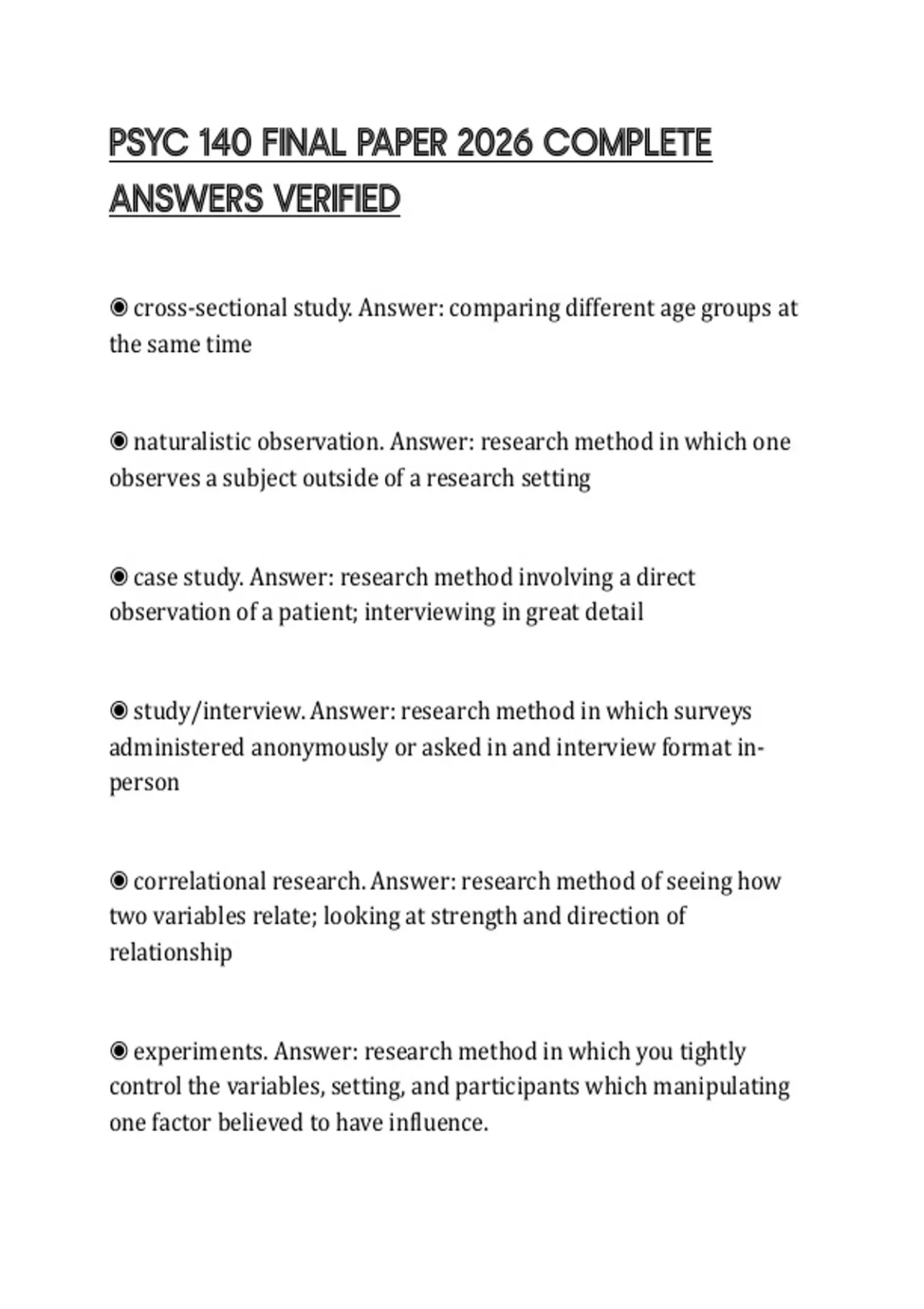 PSYC 140 FINAL PAPER 2026 COMPLETE ANSWERS VERIFIED

◉ cross-sectional study. Answer: comparing different age groups at the same time

◉ naturalistic observation. Answer: research method in which one observes a subject outside of a research setting

◉ case study. Answer: research method involving a direct observation of a patient; interviewing in great detail

◉ study/interview. Answer: research method in which surveys administered anonymously or asked in and interview format in-person

◉ correlational research. Answer: research method of seeing how two variables relate; looking at strength and direction of relationship

◉ experiments. Answer: research method in which you tightly control the variables, setting, and participants which manipulating one factor believed to have influence.